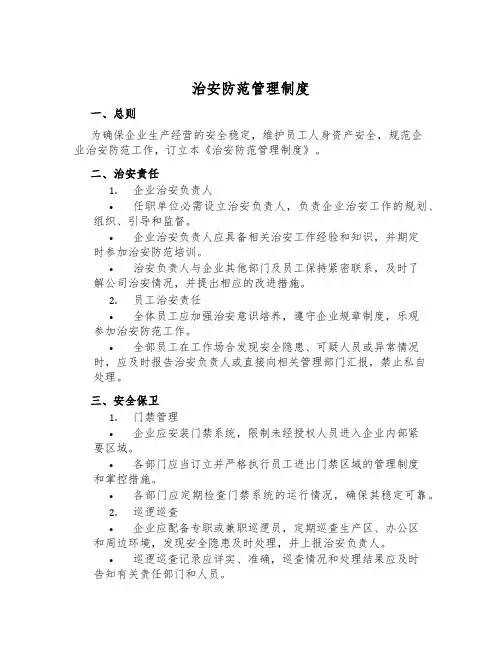 治安防范管理制度

一、总则

为确保企业生产经营的安全稳定，维护员工人身资产安全，规范企业治安防范工作，订立本《治安防范管理制度》。

二、治安责任

1. 企业治安负责人

• 任职单位必需设立治安负责人，负责企业治安工作的规划、组织、引导和监督。

• 企业治安负责人应具备相关治安工作经验和知识，并期定时参加治安防范培训。

• 治安负责人与企业其他部门及员工保持紧密联系，及时了解公司治安情况，并提出相应的改进措施。

2. 员工治安责任

• 全体员工应加强治安意识培养，遵守企业规章制度，乐观参加治安防范工作。

• 全部员工在工作场合发现安全隐患、可疑人员或异常情况时，应及时报告治安负责人或直接向相关管理部门汇报，禁止私自处理。

三、安全保卫

1. 门禁管理

• 企业应安装门禁系统，限制未经授权人员进入企业内部紧要区域。

• 各部门应当订立并严格执行员工进出门禁区域的管理制度和掌控措施。

• 各部门应定期检查门禁系统的运行情况，确保其稳定可靠。

2. 巡逻巡查

• 企业应配备专职或兼职巡逻员，定期巡查生产区、办公区和周边环境，发现安全隐患及时处理，并上报治安负责人。

• 巡逻巡查记录应详实、准确，巡查情况和处理结果应及时告知有关责任部门和人员。